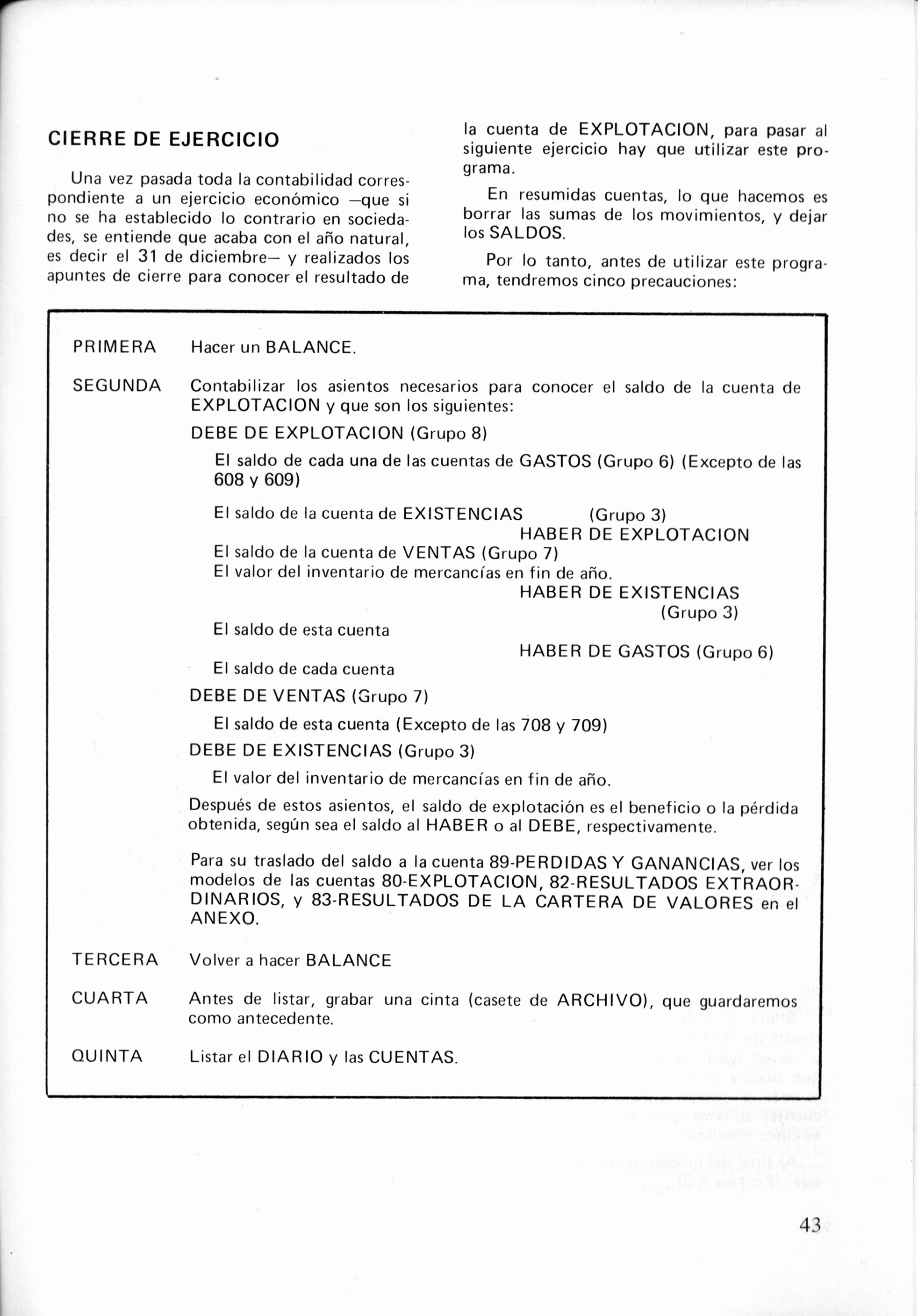 CIERRE DE EJERCICIO

Una vez pasada toda la contabilidad correspondiente a un ejercicio económico —que si no se ha establecido lo contrario en sociedades, se entiende que acaba con el año natural, es decir el 31 de diciembre— y realizados los apuntes de cierre para conocer el resultado de la cuenta de EXPLOTACION, para pasar al siguiente ejercicio hay que utilizar este programa.

En resumidas cuentas, lo que hacemos es borrar las sumas de los movimientos, y dejar los SALDOS.

Por lo tanto, antes de utilizar este programa, tendremos cinco precauciones:

PRIMERA Hacer un BALANCE.

SEGUNDA Contabilizar los asientos necesarios para conocer el saldo de la cuenta de EXPLOTACION y que son los siguientes:

DEBE DE EXPLOTACION (Grupo 8)

El saldo de cada una de las cuentas de GASTOS (Grupo 6) (Excepto de las 608 y 609)

El saldo de la cuenta de EXISTENCIAS (Grupo 3)

HABER DE EXPLOTACION

El saldo de la cuenta de VENTAS (Grupo 7)
El valor del inventario de mercancías en fin de año.

HABER DE EXISTENCIAS (Grupo 3)

El saldo de esta cuenta

HABER DE GASTOS (Grupo 6)

El saldo de cada cuenta

DEBE DE VENTAS (Grupo 7)

El saldo de esta cuenta (Excepto de las 708 y 709)

DEBE DE EXISTENCIAS (Grupo 3)

El valor del inventario de mercancías en fin de año.

Después de estos asientos, el saldo de explotación es el beneficio o la pérdida obtenida, según sea el saldo al HABER o al DEBE, respectivamente.

Para su traslado del saldo a la cuenta 89-PERDIDAS Y GANANCIAS, ver los modelos de las cuentas 80-EXPLOTACION, 82-RESULTADOS EXTRAORDINARIOS, y 83-RESULTADOS DE LA CARTERA DE VALORES en el ANEXO.

TERCERA Volver a hacer BALANCE

CUARTA Antes de listar, grabar una cinta (casete de ARCHIVO), que guardaremos como antecedente.

QUINTA Listar el DIARIO y las CUENTAS.

43